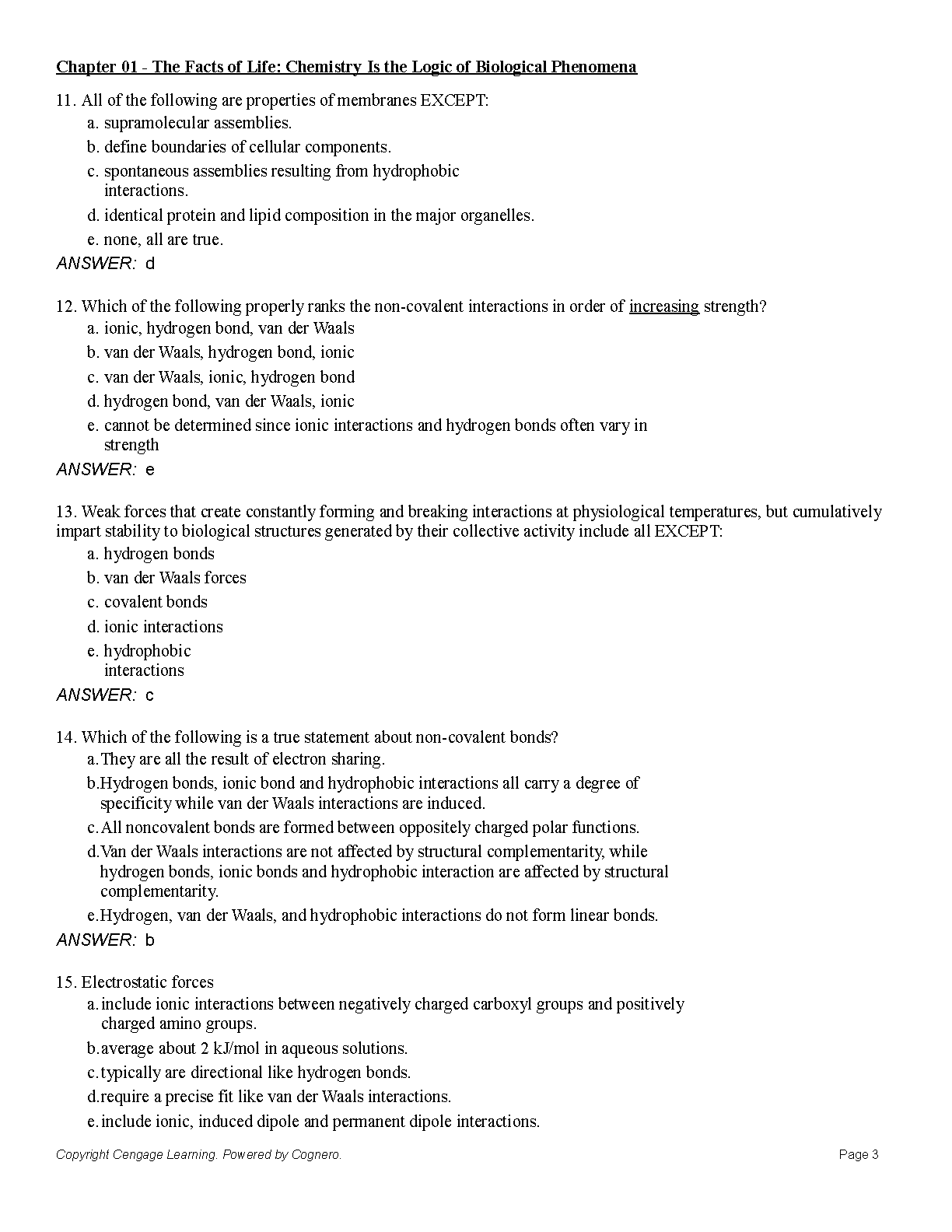 Chapter 01 - The Facts of Life: Chemistry Is the Logic of Biological Phenomena

11. All of the following are properties of membranes EXCEPT:
a. supramolecular assemblies.
b. define boundaries of cellular components.
c. spontaneous assemblies resulting from hydrophobic interactions.
d. identical protein and lipid composition in the major organelles.
e. none, all are true.
ANSWER: d

12. Which of the following properly ranks the non-covalent interactions in order of increasing strength?
a. ionic, hydrogen bond, van der Waals
b. van der Waals, hydrogen bond, ionic
c. van der Waals, ionic, hydrogen bond
d. hydrogen bond, van der Waals, ionic
e. cannot be determined since ionic interactions and hydrogen bonds often vary in strength
ANSWER: e

13. Weak forces that create constantly forming and breaking interactions at physiological temperatures, but cumulatively impart stability to biological structures generated by their collective activity include all EXCEPT:
a. hydrogen bonds
b. van der Waals forces
c. covalent bonds
d. ionic interactions
e. hydrophobic interactions
ANSWER: c

14. Which of the following is a true statement about non-covalent bonds?
a. They are all the result of electron sharing.
b. Hydrogen bonds, ionic bond and hydrophobic interactions all carry a degree of specificity while van der Waals interactions are induced.
c. All noncovalent bonds are formed between oppositely charged polar functions.
d. Van der Waals interactions are not affected by structural complementarity, while hydrogen bonds, ionic bonds and hydrophobic interaction are affected by structural complementarity.
e. Hydrogen, van der Waals, and hydrophobic interactions do not form linear bonds.
ANSWER: b

15. Electrostatic forces
a. include ionic interactions between negatively charged carboxyl groups and positively charged amino groups.
b. average about 2 kJ/mol in aqueous solutions.
c. typically are directional like hydrogen bonds.
d. require a precise fit like van der Waals interactions.
e. include ionic, induced dipole and permanent dipole interactions.

Copyright Cengage Learning. Powered by Cognero.
Page 3